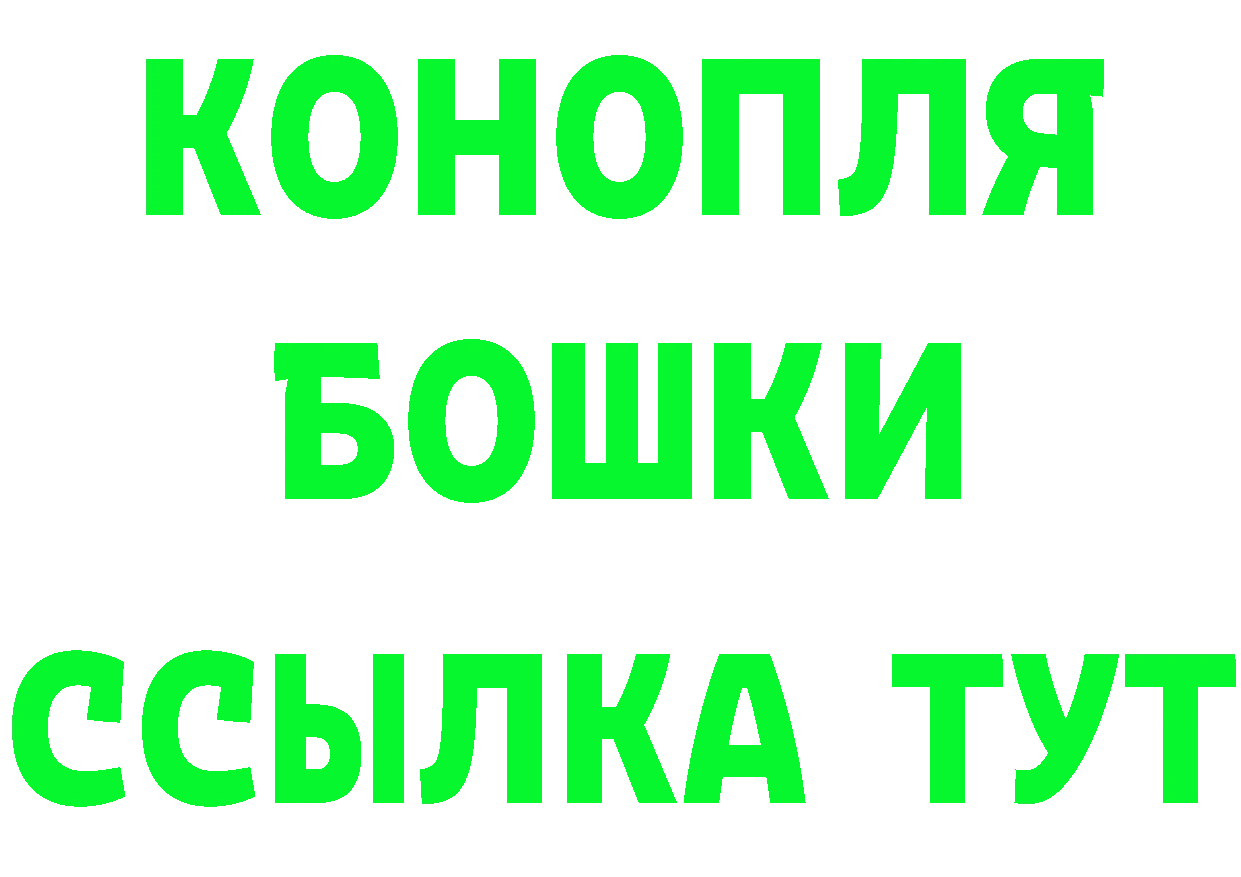 КОНОПЛЯ
БОШКИ
ССЫЛКА ТУТ